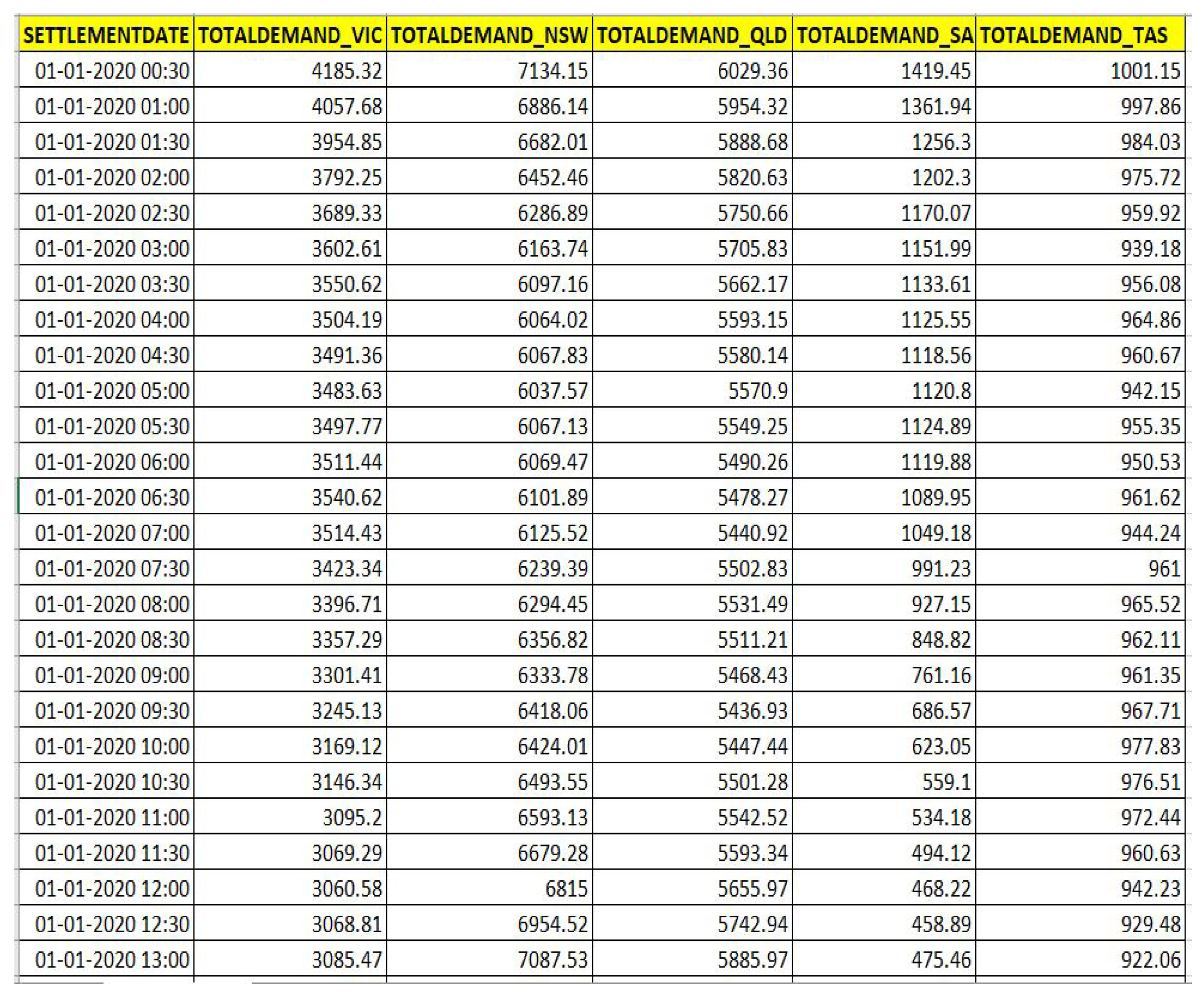 | SETTLEMENTDATE | TOTALDEMAND_VIC | TOTALDEMAND_NSW | TOTALDEMAND_QLD | TOTALDEMAND_SA | TOTALDEMAND_TAS |
|---|---|---|---|---|---|
| 01-01-2020 00:30 | 4185.32 | 7134.15 | 6029.36 | 1419.45 | 1001.15 |
| 01-01-2020 01:00 | 4057.68 | 6886.14 | 5954.32 | 1361.94 | 997.86 |
| 01-01-2020 01:30 | 3954.85 | 6682.01 | 5888.68 | 1256.3 | 984.03 |
| 01-01-2020 02:00 | 3792.25 | 6452.46 | 5820.63 | 1202.3 | 975.72 |
| 01-01-2020 02:30 | 3689.33 | 6286.89 | 5750.66 | 1170.07 | 959.92 |
| 01-01-2020 03:00 | 3602.61 | 6163.74 | 5705.83 | 1151.99 | 939.18 |
| 01-01-2020 03:30 | 3550.62 | 6097.16 | 5662.17 | 1133.61 | 956.08 |
| 01-01-2020 04:00 | 3504.19 | 6064.02 | 5593.15 | 1125.55 | 964.86 |
| 01-01-2020 04:30 | 3491.36 | 6067.83 | 5580.14 | 1118.56 | 960.67 |
| 01-01-2020 05:00 | 3483.63 | 6037.57 | 5570.9 | 1120.8 | 942.15 |
| 01-01-2020 05:30 | 3497.77 | 6067.13 | 5549.25 | 1124.89 | 955.35 |
| 01-01-2020 06:00 | 3511.44 | 6069.47 | 5490.26 | 1119.88 | 950.53 |
| 01-01-2020 06:30 | 3540.62 | 6101.89 | 5478.27 | 1089.95 | 961.62 |
| 01-01-2020 07:00 | 3514.43 | 6125.52 | 5440.92 | 1049.18 | 944.24 |
| 01-01-2020 07:30 | 3423.34 | 6239.39 | 5502.83 | 991.23 | 961 |
| 01-01-2020 08:00 | 3396.71 | 6294.45 | 5531.49 | 927.15 | 965.52 |
| 01-01-2020 08:30 | 3357.29 | 6356.82 | 5511.21 | 848.82 | 962.11 |
| 01-01-2020 09:00 | 3301.41 | 6333.78 | 5468.43 | 761.16 | 961.35 |
| 01-01-2020 09:30 | 3245.13 | 6418.06 | 5436.93 | 686.57 | 967.71 |
| 01-01-2020 10:00 | 3169.12 | 6424.01 | 5447.44 | 623.05 | 977.83 |
| 01-01-2020 10:30 | 3146.34 | 6493.55 | 5501.28 | 559.1 | 976.51 |
| 01-01-2020 11:00 | 3095.2 | 6593.13 | 5542.52 | 534.18 | 972.44 |
| 01-01-2020 11:30 | 3069.29 | 6679.28 | 5593.34 | 494.12 | 960.63 |
| 01-01-2020 12:00 | 3060.58 | 6815 | 5655.97 | 468.22 | 942.23 |
| 01-01-2020 12:30 | 3068.81 | 6954.52 | 5742.94 | 458.89 | 929.48 |
| 01-01-2020 13:00 | 3085.47 | 7087.53 | 5885.97 | 475.46 | 922.06 |